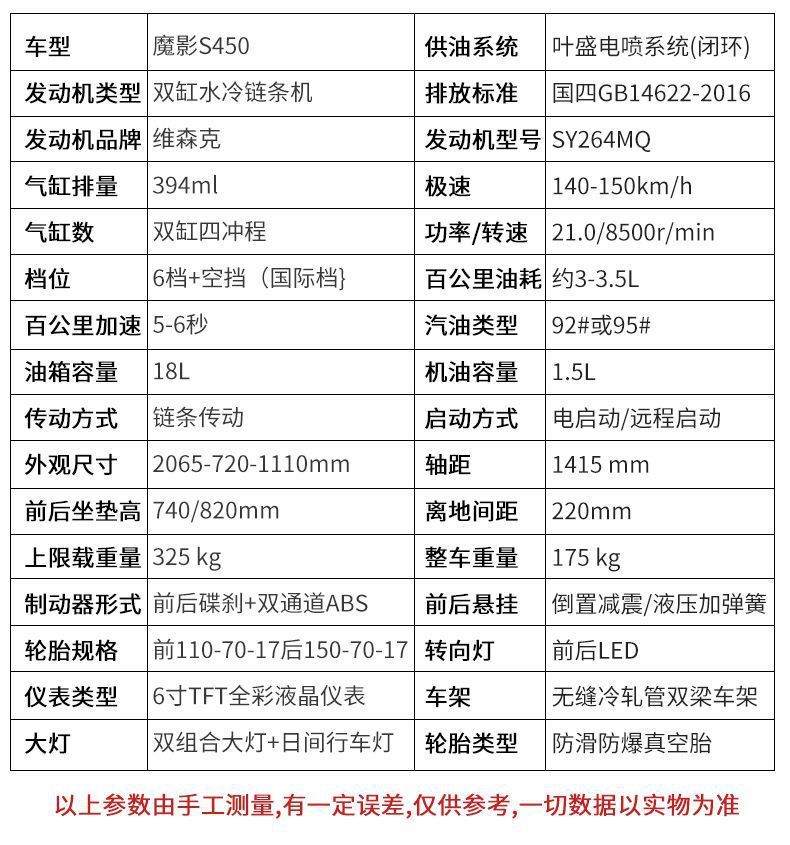 | 车型 | 魔影S450 | 供油系统 | 叶盛电喷系统(闭环) |
|---|---|---|---|
| 发动机类型 | 双缸水冷链条机 | 排放标准 | 国四GB14622-2016 |
| 发动机品牌 | 维森克 | 发动机型号 | SY264MQ |
| 气缸排量 | 394ml | 极速 | 140-150km/h |
| 气缸数 | 双缸四冲程 | 功率/转速 | 21.0/8500r/min |
| 档位 | 6档+空挡（国际档} | 百公里油耗 | 约3-3.5L |
| 百公里加速 | 5-6秒 | 汽油类型 | 92#或95# |
| 油箱容量 | 18L | 机油容量 | 1.5L |
| 传动方式 | 链条传动 | 启动方式 | 电启动/远程启动 |
| 外观尺寸 | 2065-720-1110mm | 轴距 | 1415 mm |
| 前后坐垫高 | 740/820mm | 离地间距 | 220mm |
| 上限载重量 | 325 kg | 整车重量 | 175 kg |
| 制动器形式 | 前后碟刹+双通道ABS | 前后悬挂 | 倒置减震/液压加弹簧 |
| 轮胎规格 | 前110-70-17后150-70-17 | 转向灯 | 前后LED |
| 仪表类型 | 6寸TFT全彩液晶仪表 | 车架 | 无缝冷轧管双梁车架 |
| 大灯 | 双组合大灯+日间行车灯 | 轮胎类型 | 防滑防爆真空胎 |

以上参数由手工测量,有一定误差,仅供参考,一切数据以实物为准